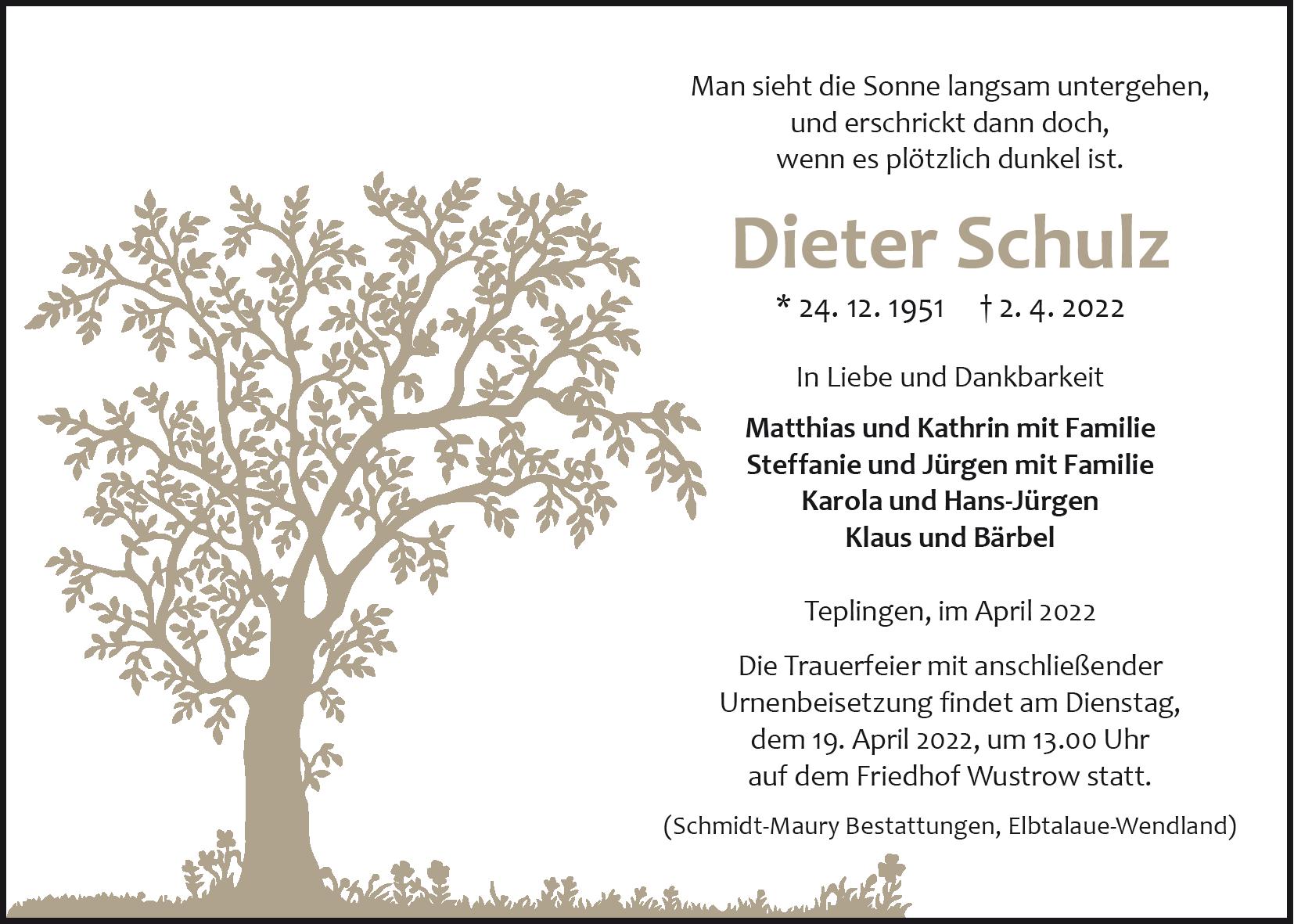 Man sieht die Sonne langsam untergehen,
und erschrickt dann doch,
wenn es plötzlich dunkel ist.

Dieter Schulz

* 24. 12. 1951 † 2. 4. 2022

In Liebe und Dankbarkeit

Matthias und Kathrin mit Familie
Steffanie und Jürgen mit Familie
Karola und Hans-Jürgen
Klaus und Bärbel

Teplingen, im April 2022

Die Trauerfeier mit anschließender Urnenbeisetzung findet am Dienstag, dem 19. April 2022, um 13.00 Uhr auf dem Friedhof Wustrow statt.

(Schmidt-Maury Bestattungen, Elbtalaue-Wendland)